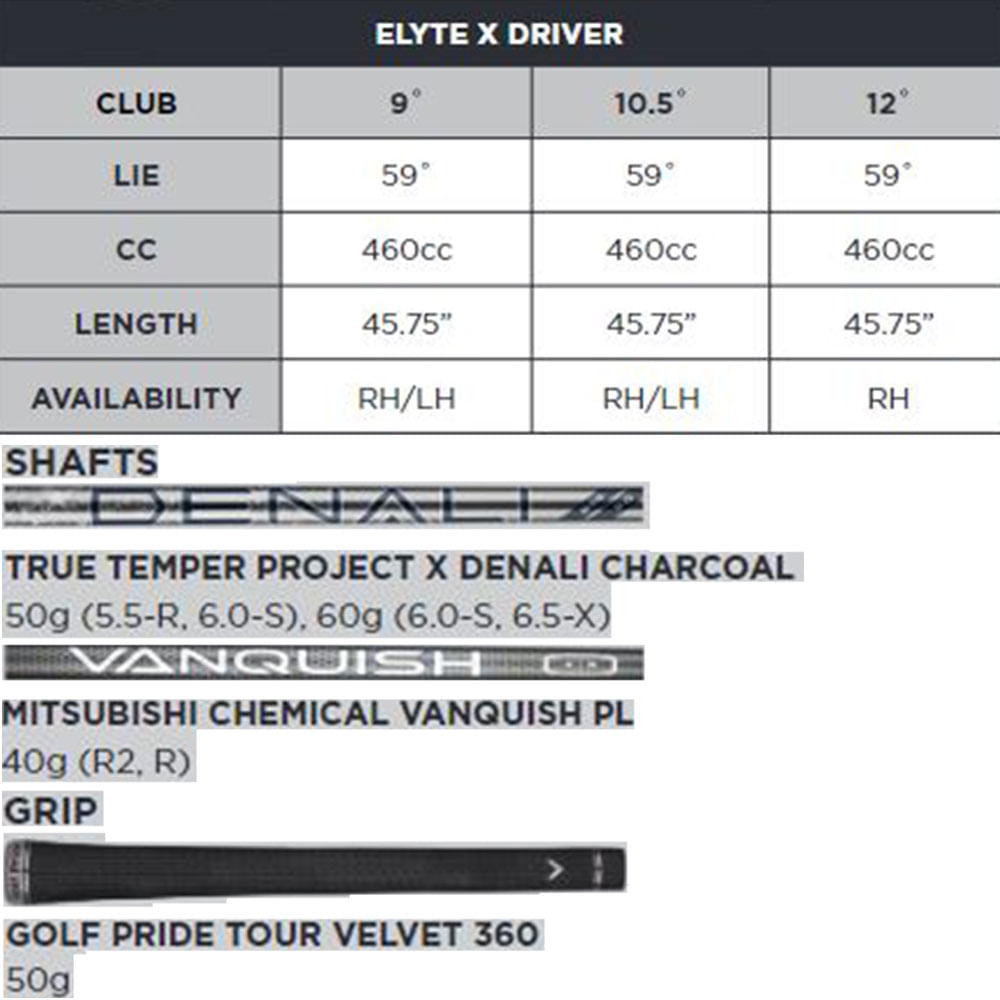 ELYTE X DRIVER

| CLUB | 9° | 10.5° | 12° |
|---|---|---|---|
| LIE | 59° | 59° | 59° |
| CC | 460cc | 460cc | 460cc |
| LENGTH | 45.75" | 45.75" | 45.75" |
| AVAILABILITY | RH/LH | RH/LH | RH |

SHAFTS

DENALI

TRUE TEMPER PROJECT X DENALI CHARCOAL

50g (5.5-R, 6.0-S), 60g (6.0-S, 6.5-X)

VANQUISH

MITSUBISHI CHEMICAL VANQUISH PL

40g (R2, R)

GRIP

GOLF PRIDE TOUR VELVET 360

50g